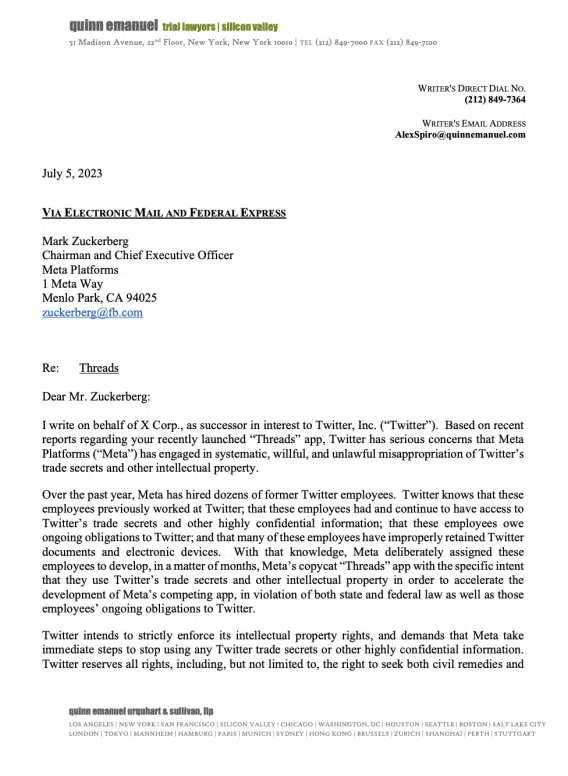 quinn emanuel trial lawyers | silicon valley
51 Madison Avenue, 22nd Floor, New York, New York 10010 | TEL (212) 849-7000 FAX (212) 849-7100

WRITER'S DIRECT DIAL NO.
(212) 849-7364

WRITER'S EMAIL ADDRESS
AlexSpiro@quinnemanuel.com

July 5, 2023

VIA ELECTRONIC MAIL AND FEDERAL EXPRESS

Mark Zuckerberg
Chairman and Chief Executive Officer
Meta Platforms
1 Meta Way
Menlo Park, CA 94025
zuckerberg@fb.com

Re: Threads

Dear Mr. Zuckerberg:

I write on behalf of X Corp., as successor in interest to Twitter, Inc. ("Twitter"). Based on recent reports regarding your recently launched "Threads" app, Twitter has serious concerns that Meta Platforms ("Meta") has engaged in systematic, willful, and unlawful misappropriation of Twitter's trade secrets and other intellectual property.

Over the past year, Meta has hired dozens of former Twitter employees. Twitter knows that these employees previously worked at Twitter; that these employees had and continue to have access to Twitter's trade secrets and other highly confidential information; that these employees owe ongoing obligations to Twitter; and that many of these employees have improperly retained Twitter documents and electronic devices. With that knowledge, Meta deliberately assigned these employees to develop, in a matter of months, Meta's copycat "Threads" app with the specific intent that they use Twitter's trade secrets and other intellectual property in order to accelerate the development of Meta's competing app, in violation of both state and federal law as well as those employees' ongoing obligations to Twitter.

Twitter intends to strictly enforce its intellectual property rights, and demands that Meta take immediate steps to stop using any Twitter trade secrets or other highly confidential information. Twitter reserves all rights, including, but not limited to, the right to seek both civil remedies and

quinn emanuel urquhart & sullivan, llp
LOS ANGELES | NEW YORK | SAN FRANCISCO | SILICON VALLEY | CHICAGO | WASHINGTON, DC | HOUSTON | SEATTLE | BOSTON | SALT LAKE CITY
LONDON | TOKYO | MANNHEIM | HAMBURG | PARIS | MUNICH | SYDNEY | HONG KONG | BRUSSELS | ZURICH | SHANGHAI | PERTH | STUTTGART